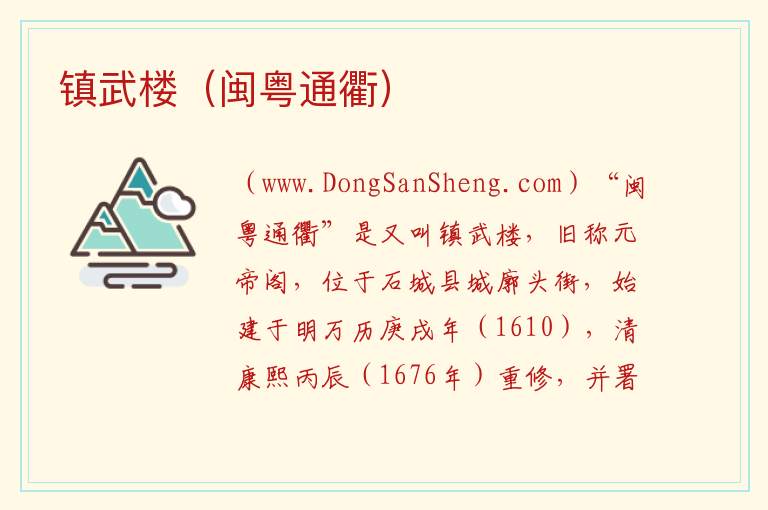 镇武楼（闽粤通衢）

（www.DongSanSheng.com）“闽粤通衢”是又叫镇武楼，旧称元帝阁，位于石城县城廓头街，始建于明万历庚戌年（1610），清康熙丙辰（1676年）重修，并署